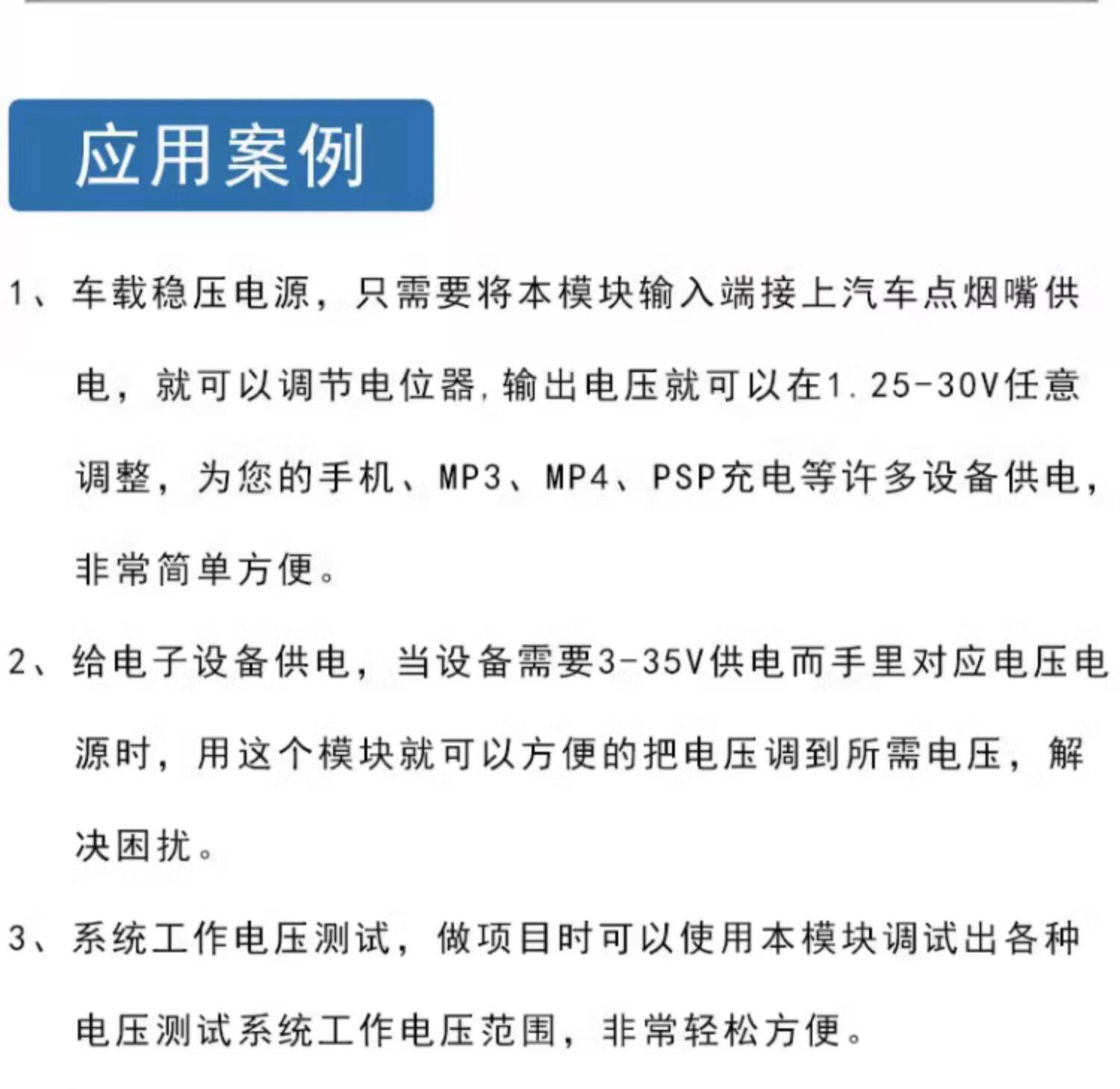 应用案例

1、车载稳压电源，只需要将本模块输入端接上汽车点烟嘴供电，就可以调节电位器,输出电压就可以在1.25-30V任意调整，为您的手机、MP3、MP4、PSP充电等许多设备供电，非常简单方便。

2、给电子设备供电，当设备需要3-35V供电而手里对应电压电源时，用这个模块就可以方便的把电压调到所需电压，解决困扰。

3、系统工作电压测试，做项目时可以使用本模块调试出各种电压测试系统工作电压范围，非常轻松方便。